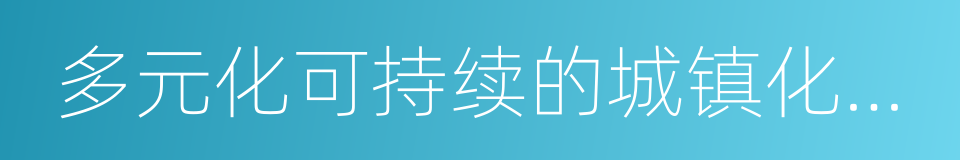 多元化可持续的城镇化...